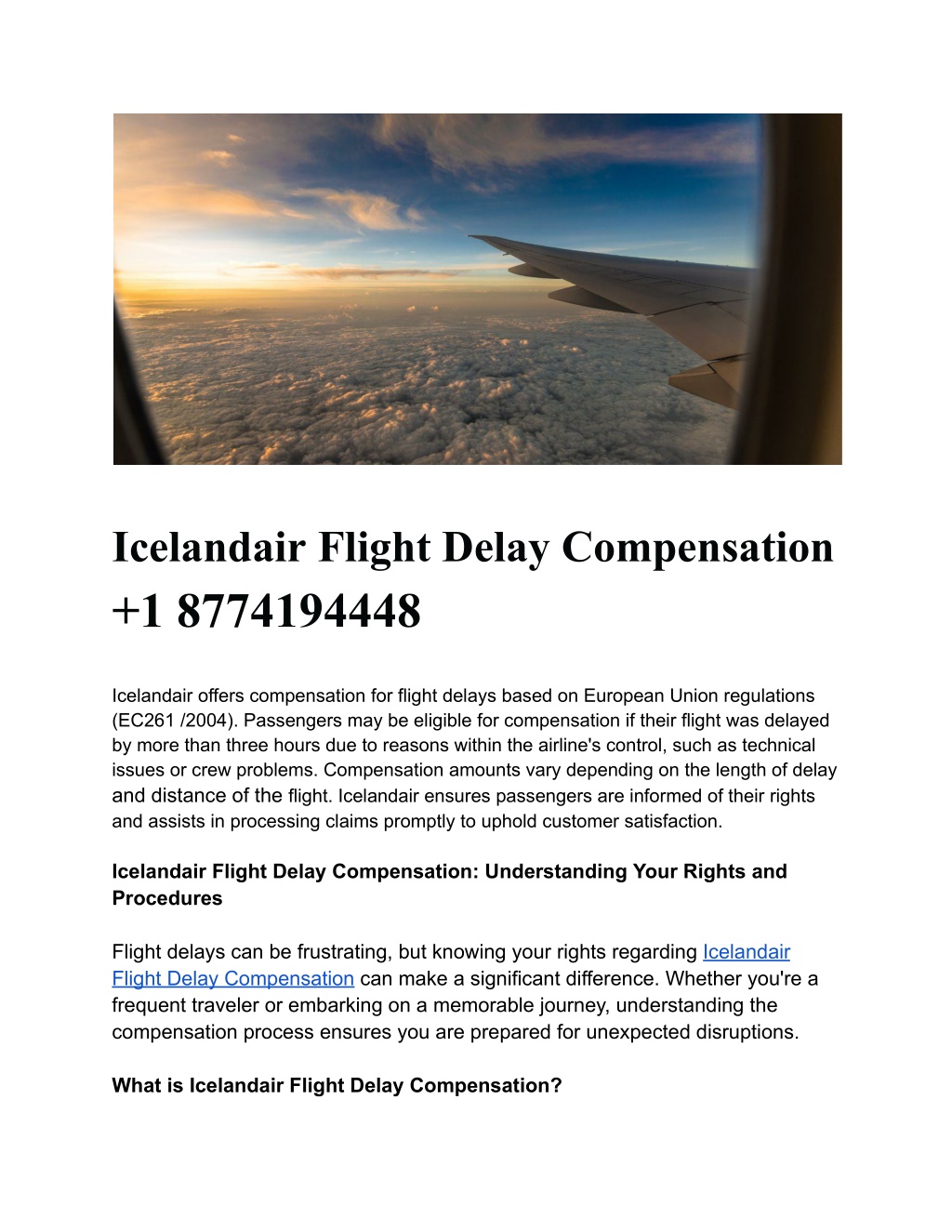 Icelandair Flight Delay Compensation +1 8774194448

Icelandair offers compensation for flight delays based on European Union regulations (EC261 /2004). Passengers may be eligible for compensation if their flight was delayed by more than three hours due to reasons within the airline's control, such as technical issues or crew problems. Compensation amounts vary depending on the length of delay and distance of the flight. Icelandair ensures passengers are informed of their rights and assists in processing claims promptly to uphold customer satisfaction.

Icelandair Flight Delay Compensation: Understanding Your Rights and Procedures

Flight delays can be frustrating, but knowing your rights regarding Icelandair Flight Delay Compensation can make a significant difference. Whether you're a frequent traveler or embarking on a memorable journey, understanding the compensation process ensures you are prepared for unexpected disruptions.

What is Icelandair Flight Delay Compensation?